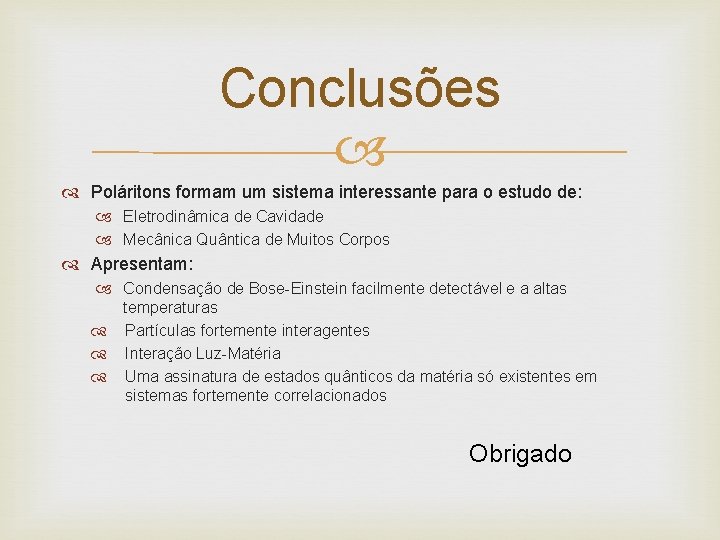 Conclusões

Poláritons formam um sistema interessante para o estudo de:

Eletrodinâmica de Cavidade

Mecânica Quântica de Muitos Corpos

Apresentam:

Condensação de Bose-Einstein facilmente detectável e a altas temperaturas

Partículas fortemente interagentes

Interação Luz-Matéria

Uma assinatura de estados quânticos da matéria só existentes em sistemas fortemente correlacionados

Obrigado